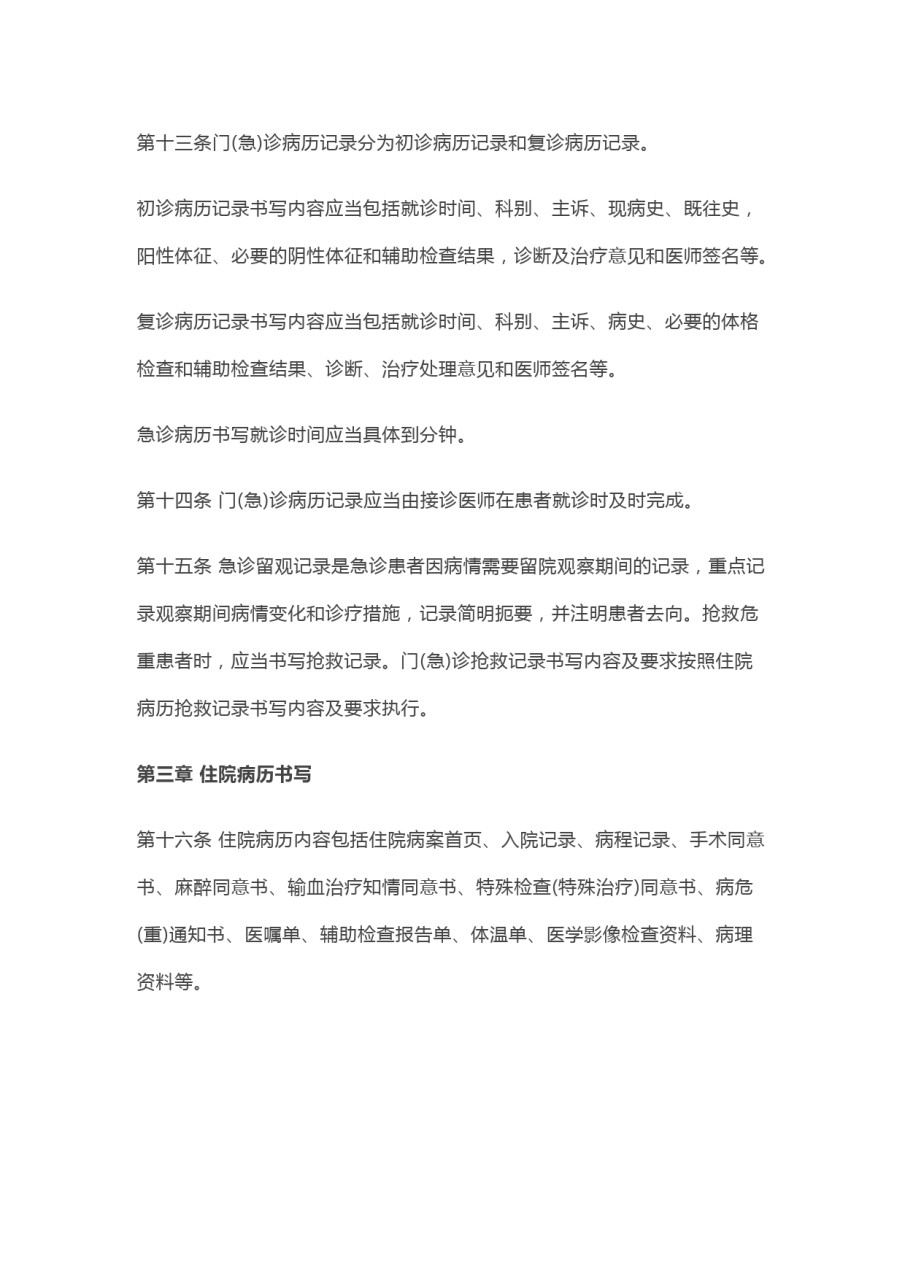 第十三条门(急)诊病历记录分为初诊病历记录和复诊病历记录。

初诊病历记录书写内容应当包括就诊时间、科别、主诉、现病史、既往史，阳性体征、必要的阴性体征和辅助检查结果，诊断及治疗意见和医师签名等。

复诊病历记录书写内容应当包括就诊时间、科别、主诉、病史、必要的体格检查和辅助检查结果、诊断、治疗处理意见和医师签名等。

急诊病历书写就诊时间应当具体到分钟。

第十四条 门(急)诊病历记录应当由接诊医师在患者就诊时及时完成。

第十五条 急诊留观记录是急诊患者因病情需要留院观察期间的记录，重点记录观察期间病情变化和诊疗措施，记录简明扼要，并注明患者去向。抢救危重患者时，应当书写抢救记录。门(急)诊抢救记录书写内容及要求按照住院病历抢救记录书写内容及要求执行。

第三章 住院病历书写

第十六条 住院病历内容包括住院病案首页、入院记录、病程记录、手术同意书、麻醉同意书、输血治疗知情同意书、特殊检查(特殊治疗)同意书、病危(重)通知书、医嘱单、辅助检查报告单、体温单、医学影像检查资料、病理资料等。